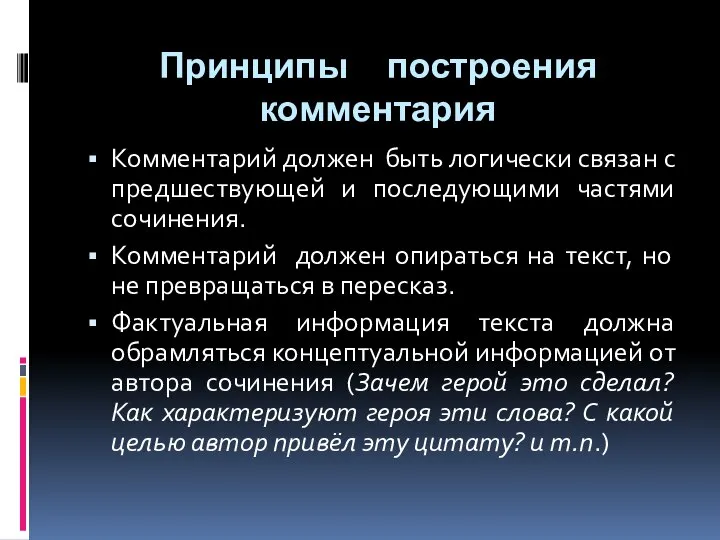 Принципы построения комментария

▪ Комментарий должен быть логически связан с предшествующей и последующими частями сочинения.

▪ Комментарий должен опираться на текст, но не превращаться в пересказ.

▪ Фактуальная информация текста должна обрамляться концептуальной информацией от автора сочинения (Зачем герой это сделал? Как характеризуют героя эти слова? С какой целью автор привёл эту цитату? и т.п.)